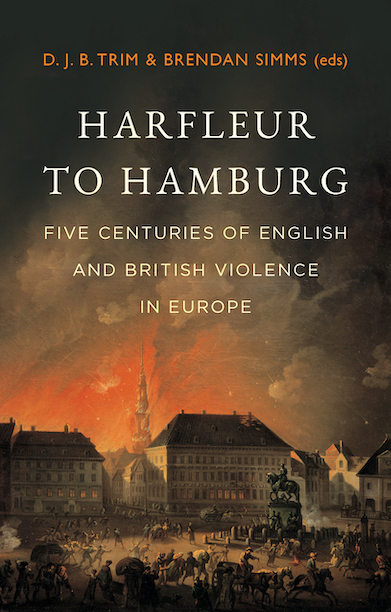 D. J. B. TRIM & BRENDAN SIMMS (eds)

HARFLEUR TO HAMBURG

FIVE CENTURIES OF ENGLISH AND BRITISH VIOLENCE IN EUROPE